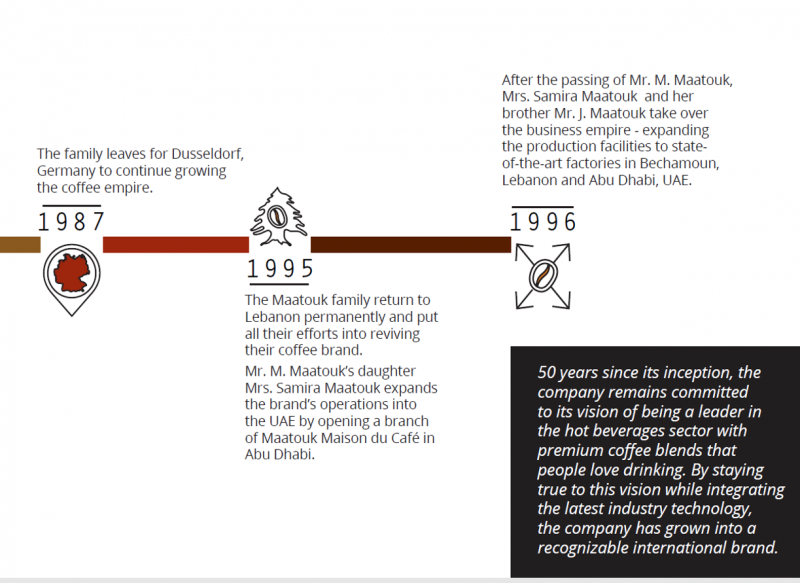 The family leaves for Dusseldorf, Germany to continue growing the coffee empire.

1987

1995

The Maatouk family return to Lebanon permanently and put all their efforts into reviving their coffee brand.

Mr. M. Maatouk's daughter Mrs. Samira Maatouk expands the brand's operations into the UAE by opening a branch of Maatouk Maison du Café in Abu Dhabi.

After the passing of Mr. M. Maatouk, Mrs. Samira Maatouk and her brother Mr. J. Maatouk take over the business empire - expanding the production facilities to state-of-the-art factories in Bechamoun, Lebanon and Abu Dhabi, UAE.

1996

50 years since its inception, the company remains committed to its vision of being a leader in the hot beverages sector with premium coffee blends that people love drinking. By staying true to this vision while integrating the latest industry technology, the company has grown into a recognizable international brand.